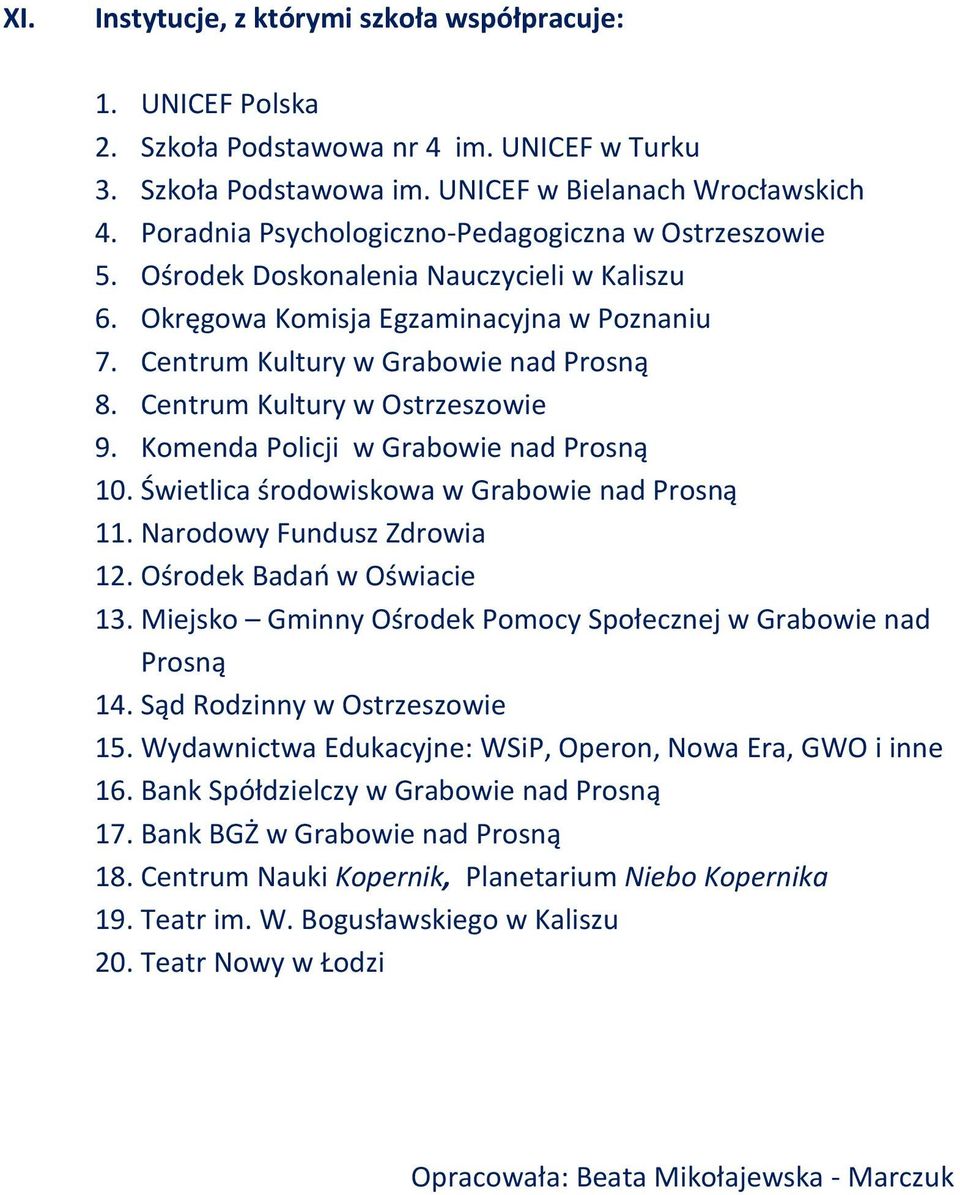 XI. Instytucje, z którymi szkoła współpracuje:

1. UNICEF Polska
2. Szkoła Podstawowa nr 4 im. UNICEF w Turku
3. Szkoła Podstawowa im. UNICEF w Bielanach Wrocławskich
4. Poradnia Psychologiczno-Pedagogiczna w Ostrzeszowie
5. Ośrodek Doskonalenia Nauczycieli w Kaliszu
6. Okręgowa Komisja Egzaminacyjna w Poznaniu
7. Centrum Kultury w Grabowie nad Prosną
8. Centrum Kultury w Ostrzeszowie
9. Komenda Policji w Grabowie nad Prosną
10. Świetlica środowiskowa w Grabowie nad Prosną
11. Narodowy Fundusz Zdrowia
12. Ośrodek Badań w Oświacie
13. Miejsko – Gminny Ośrodek Pomocy Społecznej w Grabowie nad Prosną
14. Sąd Rodzinny w Ostrzeszowie
15. Wydawnictwa Edukacyjne: WSiP, Operon, Nowa Era, GWO i inne
16. Bank Spółdzielczy w Grabowie nad Prosną
17. Bank BGŻ w Grabowie nad Prosną
18. Centrum Nauki Kopernik, Planetarium Niebo Kopernika
19. Teatr im. W. Bogusławskiego w Kaliszu
20. Teatr Nowy w Łodzi

Opracowała: Beata Mikołajewska - Marczuk